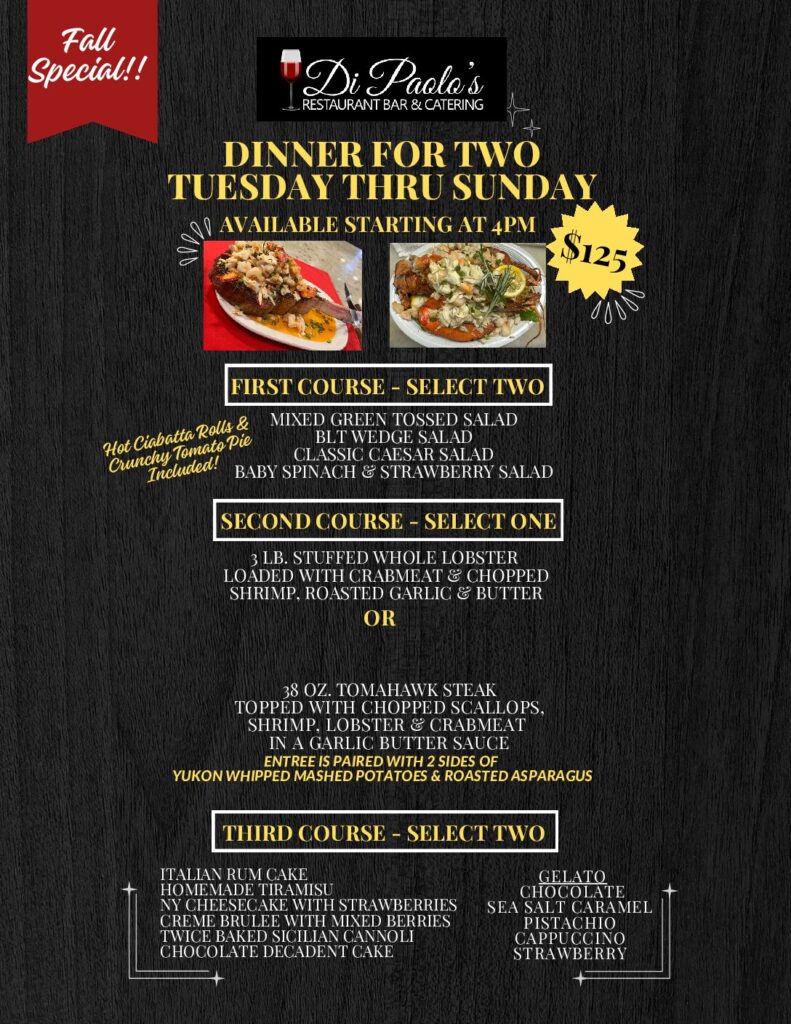 Fall Special!!

Di Paolo's
RESTAURANT BAR & CATERING

DINNER FOR TWO
TUESDAY THRU SUNDAY

AVAILABLE STARTING AT 4PM

$125

FIRST COURSE - SELECT TWO

Hot Ciabatta Rolls & Crunchy Tomato Pie Included!

MIXED GREEN TOSSED SALAD
BLT WEDGE SALAD
CLASSIC CAESAR SALAD
BABY SPINACH & STRAWBERRY SALAD

SECOND COURSE - SELECT ONE

3 LB. STUFFED WHOLE LOBSTER
LOADED WITH CRABMEAT & CHOPPED
SHRIMP, ROASTED GARLIC & BUTTER

OR

38 OZ. TOMAHAWK STEAK
TOPPED WITH CHOPPED SCALLOPS,
SHRIMP, LOBSTER & CRABMEAT
IN A GARLIC BUTTER SAUCE
ENTREE IS PAIRED WITH 2 SIDES OF
YUKON WHIPPED MASHED POTATOES & ROASTED ASPARAGUS

THIRD COURSE - SELECT TWO

ITALIAN RUM CAKE
HOMEMADE TIRAMISU
NY CHEESECAKE WITH STRAWBERRIES
CREME BRULEE WITH MIXED BERRIES
TWICE BAKED SICILIAN CANNOLI
CHOCOLATE DECADENT CAKE

GELATO
CHOCOLATE
SEA SALT CARAMEL
PISTACHIO
CAPPUCCINO
STRAWBERRY